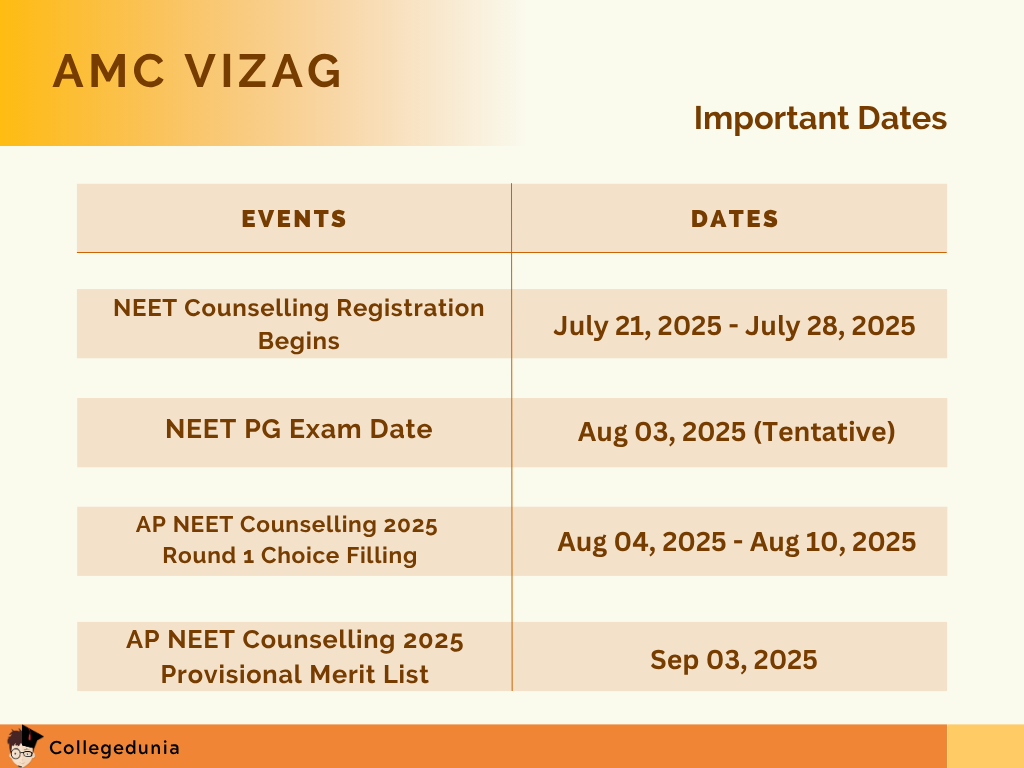 AMC VIZAG

Important Dates

| EVENTS | DATES |
|---|---|
| NEET Counselling Registration Begins | July 21, 2025 - July 28, 2025 |
| NEET PG Exam Date | Aug 03, 2025 (Tentative) |
| AP NEET Counselling 2025 Round 1 Choice Filling | Aug 04, 2025 - Aug 10, 2025 |
| AP NEET Counselling 2025 Provisional Merit List | Sep 03, 2025 |

Collegedunia